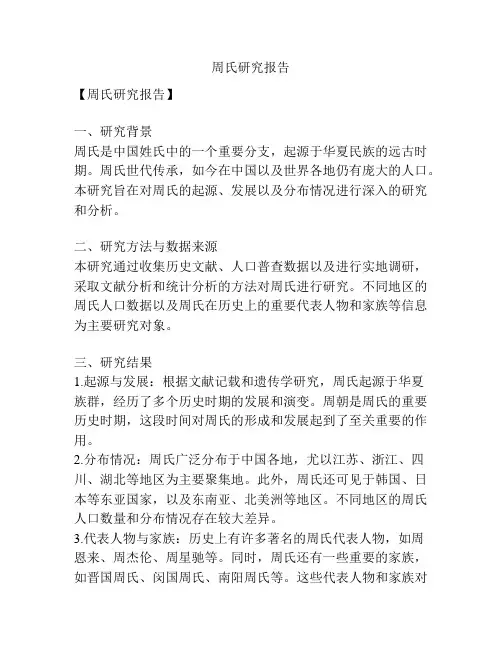 周氏研究报告

【周氏研究报告】

一、研究背景
周氏是中国姓氏中的一个重要分支，起源于华夏民族的远古时期。周氏世代传承，如今在中国以及世界各地仍有庞大的人口。本研究旨在对周氏的起源、发展以及分布情况进行深入的研究和分析。

二、研究方法与数据来源
本研究通过收集历史文献、人口普查数据以及进行实地调研，采取文献分析和统计分析的方法对周氏进行研究。不同地区的周氏人口数据以及周氏在历史上的重要代表人物和家族等信息为主要研究对象。

三、研究结果
1.起源与发展：根据文献记载和遗传学研究，周氏起源于华夏族群，经历了多个历史时期的发展和演变。周朝是周氏的重要历史时期，这段时间对周氏的形成和发展起到了至关重要的作用。
2.分布情况：周氏广泛分布于中国各地，尤以江苏、浙江、四川、湖北等地区为主要聚集地。此外，周氏还可见于韩国、日本等东亚国家，以及东南亚、北美洲等地区。不同地区的周氏人口数量和分布情况存在较大差异。
3.代表人物与家族：历史上有许多著名的周氏代表人物，如周恩来、周杰伦、周星驰等。同时，周氏还有一些重要的家族，如晋国周氏、闵国周氏、南阳周氏等。这些代表人物和家族对